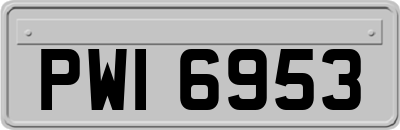 PWI 6953